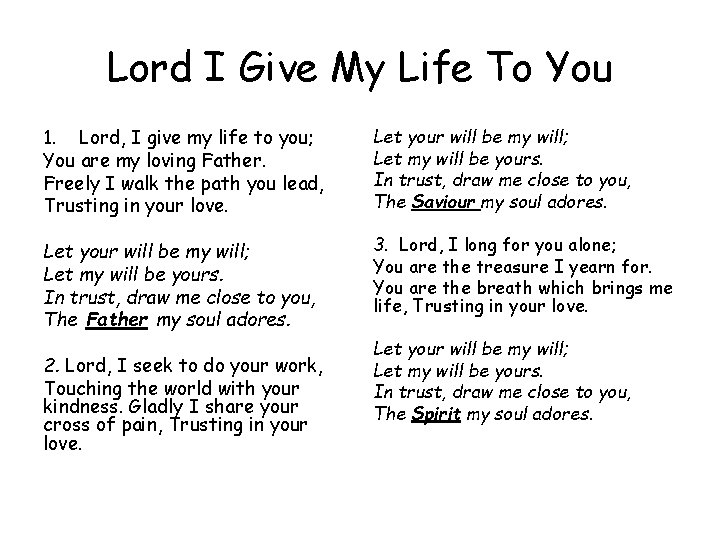 Lord I Give My Life To You

1. Lord, I give my life to you;
You are my loving Father.
Freely I walk the path you lead,
Trusting in your love.

Let your will be my will;
Let my will be yours.
In trust, draw me close to you,
The Father my soul adores.

2. Lord, I seek to do your work,
Touching the world with your kindness. Gladly I share your cross of pain, Trusting in your love.

Let your will be my will;
Let my will be yours.
In trust, draw me close to you,
The Saviour my soul adores.

3. Lord, I long for you alone;
You are the treasure I yearn for.
You are the breath which brings me life, Trusting in your love.

Let your will be my will;
Let my will be yours.
In trust, draw me close to you,
The Spirit my soul adores.